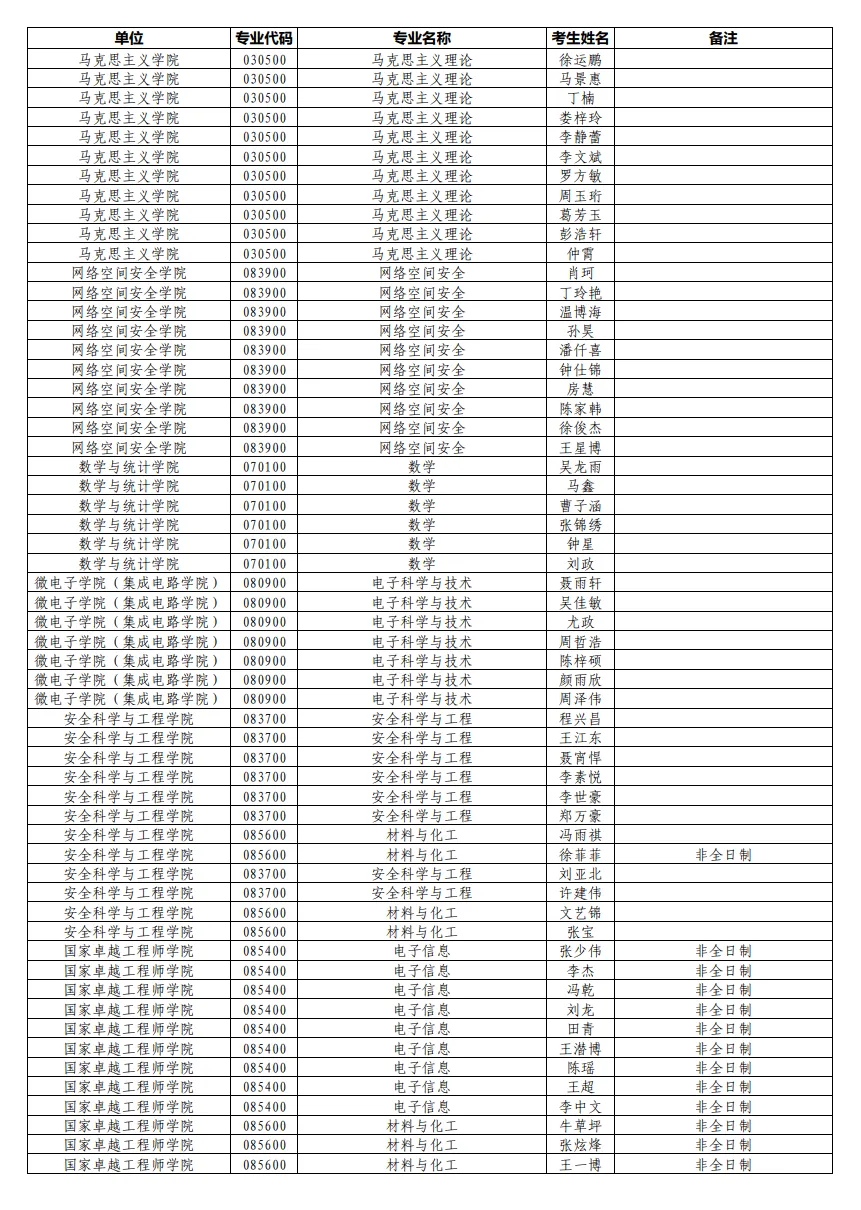 | 单位 | 专业代码 | 专业名称 | 考生姓名 | 备注 |
|---|---|---|---|---|
| 马克思主义学院 | 030500 | 马克思主义理论 | 徐运鹏 | |
| 马克思主义学院 | 030500 | 马克思主义理论 | 马景惠 | |
| 马克思主义学院 | 030500 | 马克思主义理论 | 丁楠 | |
| 马克思主义学院 | 030500 | 马克思主义理论 | 娄梓玲 | |
| 马克思主义学院 | 030500 | 马克思主义理论 | 李静蕾 | |
| 马克思主义学院 | 030500 | 马克思主义理论 | 李文斌 | |
| 马克思主义学院 | 030500 | 马克思主义理论 | 罗方敏 | |
| 马克思主义学院 | 030500 | 马克思主义理论 | 周玉珩 | |
| 马克思主义学院 | 030500 | 马克思主义理论 | 葛芳玉 | |
| 马克思主义学院 | 030500 | 马克思主义理论 | 彭浩轩 | |
| 马克思主义学院 | 030500 | 马克思主义理论 | 仲霄 | |
| 网络空间安全学院 | 083900 | 网络空间安全 | 肖珂 | |
| 网络空间安全学院 | 083900 | 网络空间安全 | 丁玲艳 | |
| 网络空间安全学院 | 083900 | 网络空间安全 | 温博海 | |
| 网络空间安全学院 | 083900 | 网络空间安全 | 孙昊 | |
| 网络空间安全学院 | 083900 | 网络空间安全 | 潘仟喜 | |
| 网络空间安全学院 | 083900 | 网络空间安全 | 钟仕锦 | |
| 网络空间安全学院 | 083900 | 网络空间安全 | 房慧 | |
| 网络空间安全学院 | 083900 | 网络空间安全 | 陈家韩 | |
| 网络空间安全学院 | 083900 | 网络空间安全 | 徐俊杰 | |
| 网络空间安全学院 | 083900 | 网络空间安全 | 王星博 | |
| 数学与统计学院 | 070100 | 数学 | 吴龙雨 | |
| 数学与统计学院 | 070100 | 数学 | 马鑫 | |
| 数学与统计学院 | 070100 | 数学 | 曹子涵 | |
| 数学与统计学院 | 070100 | 数学 | 张锦绣 | |
| 数学与统计学院 | 070100 | 数学 | 钟星 | |
| 数学与统计学院 | 070100 | 数学 | 刘政 | |
| 微电子学院（集成电路学院） | 080900 | 电子科学与技术 | 聂雨轩 | |
| 微电子学院（集成电路学院） | 080900 | 电子科学与技术 | 吴佳敏 | |
| 微电子学院（集成电路学院） | 080900 | 电子科学与技术 | 尤政 | |
| 微电子学院（集成电路学院） | 080900 | 电子科学与技术 | 周哲浩 | |
| 微电子学院（集成电路学院） | 080900 | 电子科学与技术 | 陈梓硕 | |
| 微电子学院（集成电路学院） | 080900 | 电子科学与技术 | 颜雨欣 | |
| 微电子学院（集成电路学院） | 080900 | 电子科学与技术 | 周泽伟 | |
| 安全科学与工程学院 | 083700 | 安全科学与工程 | 程兴昌 | |
| 安全科学与工程学院 | 083700 | 安全科学与工程 | 王江东 | |
| 安全科学与工程学院 | 083700 | 安全科学与工程 | 聂宵悍 | |
| 安全科学与工程学院 | 083700 | 安全科学与工程 | 李素悦 | |
| 安全科学与工程学院 | 083700 | 安全科学与工程 | 李世豪 | |
| 安全科学与工程学院 | 083700 | 安全科学与工程 | 郑万豪 | |
| 安全科学与工程学院 | 085600 | 材料与化工 | 冯雨祺 | |
| 安全科学与工程学院 | 085600 | 材料与化工 | 徐菲菲 | 非全日制 |
| 安全科学与工程学院 | 083700 | 安全科学与工程 | 刘亚北 | |
| 安全科学与工程学院 | 083700 | 安全科学与工程 | 许建伟 | |
| 安全科学与工程学院 | 085600 | 材料与化工 | 文艺锦 | |
| 安全科学与工程学院 | 085600 | 材料与化工 | 张宝 | |
| 国家卓越工程师学院 | 085400 | 电子信息 | 张少伟 | 非全日制 |
| 国家卓越工程师学院 | 085400 | 电子信息 | 李杰 | 非全日制 |
| 国家卓越工程师学院 | 085400 | 电子信息 | 冯乾 | 非全日制 |
| 国家卓越工程师学院 | 085400 | 电子信息 | 刘龙 | 非全日制 |
| 国家卓越工程师学院 | 085400 | 电子信息 | 田青 | 非全日制 |
| 国家卓越工程师学院 | 085400 | 电子信息 | 王潜博 | 非全日制 |
| 国家卓越工程师学院 | 085400 | 电子信息 | 陈瑶 | 非全日制 |
| 国家卓越工程师学院 | 085400 | 电子信息 | 王超 | 非全日制 |
| 国家卓越工程师学院 | 085400 | 电子信息 | 李中文 | 非全日制 |
| 国家卓越工程师学院 | 085600 | 材料与化工 | 牛草坪 | 非全日制 |
| 国家卓越工程师学院 | 085600 | 材料与化工 | 张炫烽 | 非全日制 |
| 国家卓越工程师学院 | 085600 | 材料与化工 | 王一博 | 非全日制 |